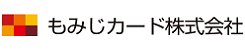 もみじカード株式会社